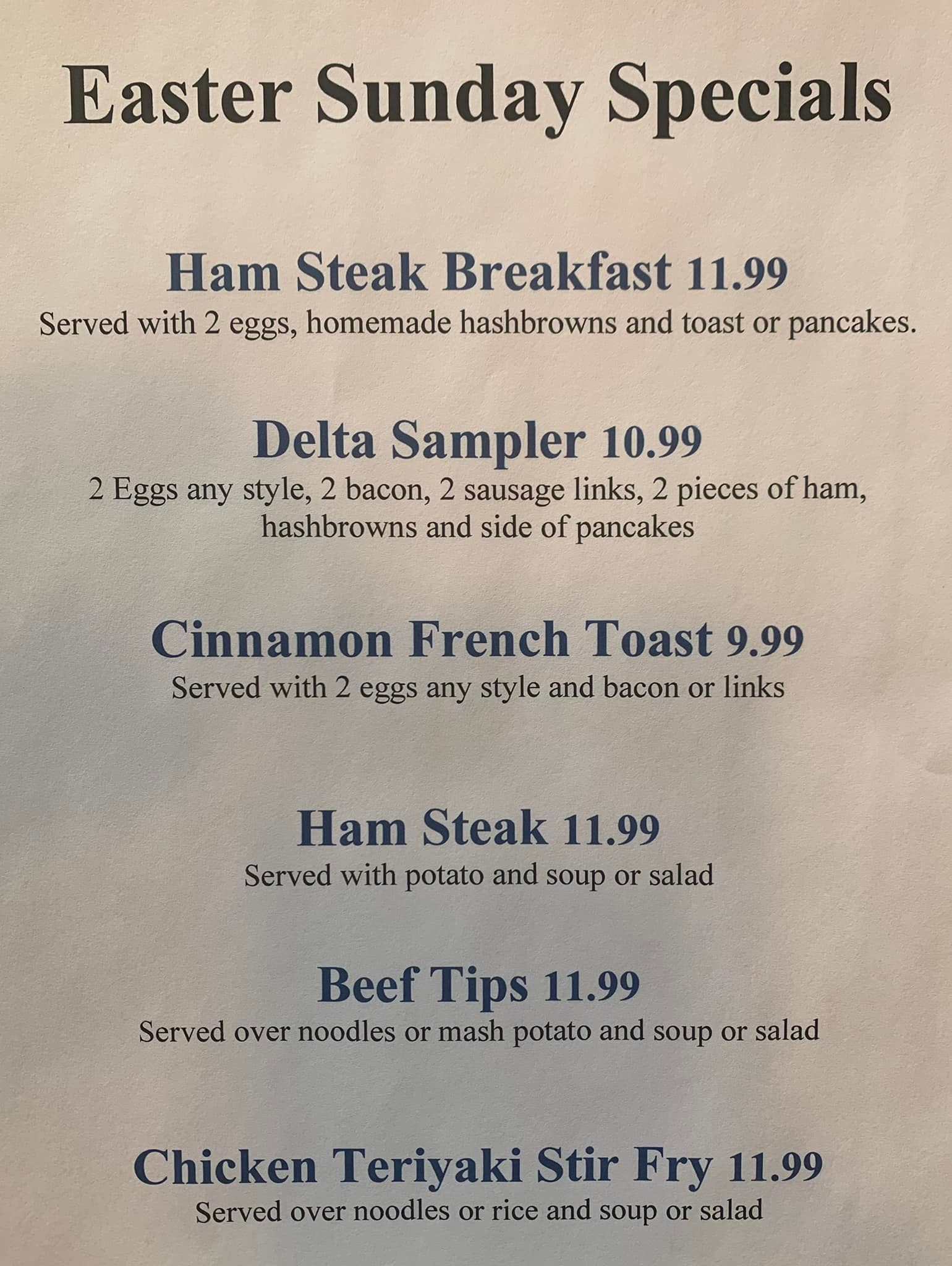 Easter Sunday Specials

Ham Steak Breakfast 11.99
Served with 2 eggs, homemade hashbrowns and toast or pancakes.

Delta Sampler 10.99
2 Eggs any style, 2 bacon, 2 sausage links, 2 pieces of ham, hashbrowns and side of pancakes

Cinnamon French Toast 9.99
Served with 2 eggs any style and bacon or links

Ham Steak 11.99
Served with potato and soup or salad

Beef Tips 11.99
Served over noodles or mash potato and soup or salad

Chicken Teriyaki Stir Fry 11.99
Served over noodles or rice and soup or salad